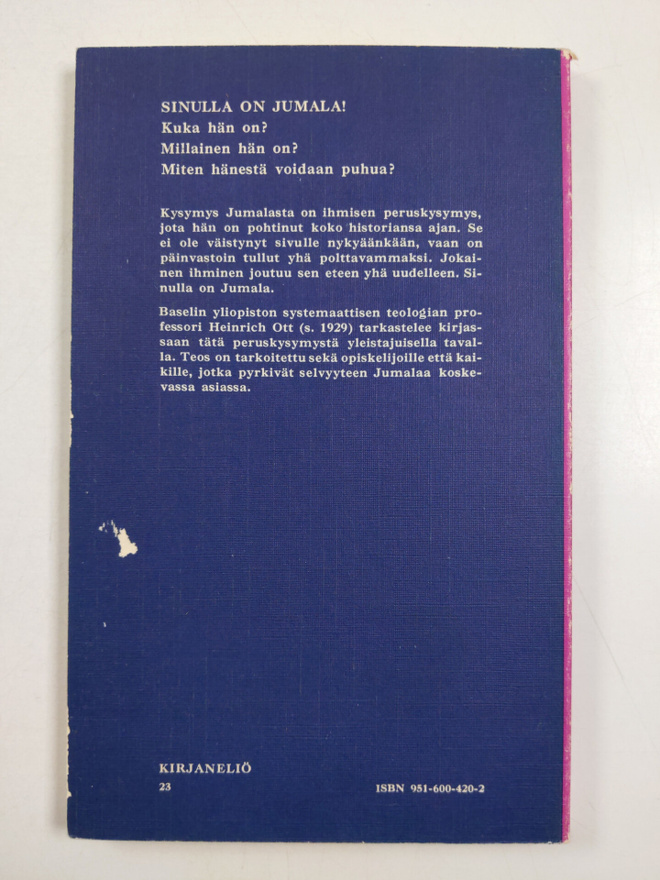 SINULLA ON JUMALA!
Kuka hän on?
Millainen hän on?
Miten hänestä voidaan puhua?

Kysymys Jumalasta on ihmisen peruskysymys, jota hän on pohtinut koko historiansa ajan. Se ei ole väistynyt sivulle nykyäänkään, vaan on päinvastoin tullut yhä polttavammaksi. Jokainen ihminen joutuu sen eteen yhä uudelleen. Sinulla on Jumala.

Baselin yliopiston systemaattisen teologian professori Heinrich Ott (s. 1929) tarkastelee kirjassaan tätä peruskysymystä yleistajuisella tavalla. Teos on tarkoitettu sekä opiskelijoille että kaikille, jotka pyrkivät selvyyteen Jumalaa koskevassa asiassa.

KIRJANELIÖ
23

ISBN 951-600-420-2